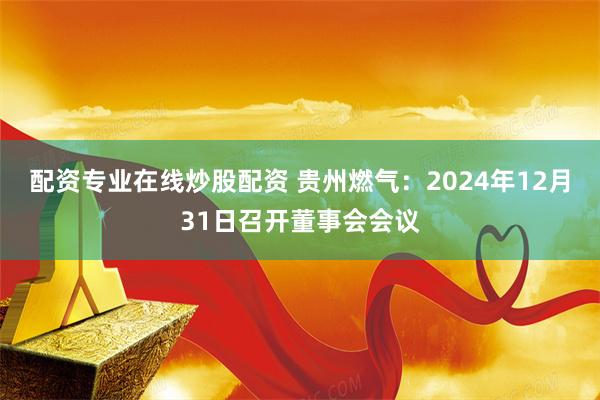 配资专业在线炒股配资 贵州燃气：2024年12月31日召开董事会会议